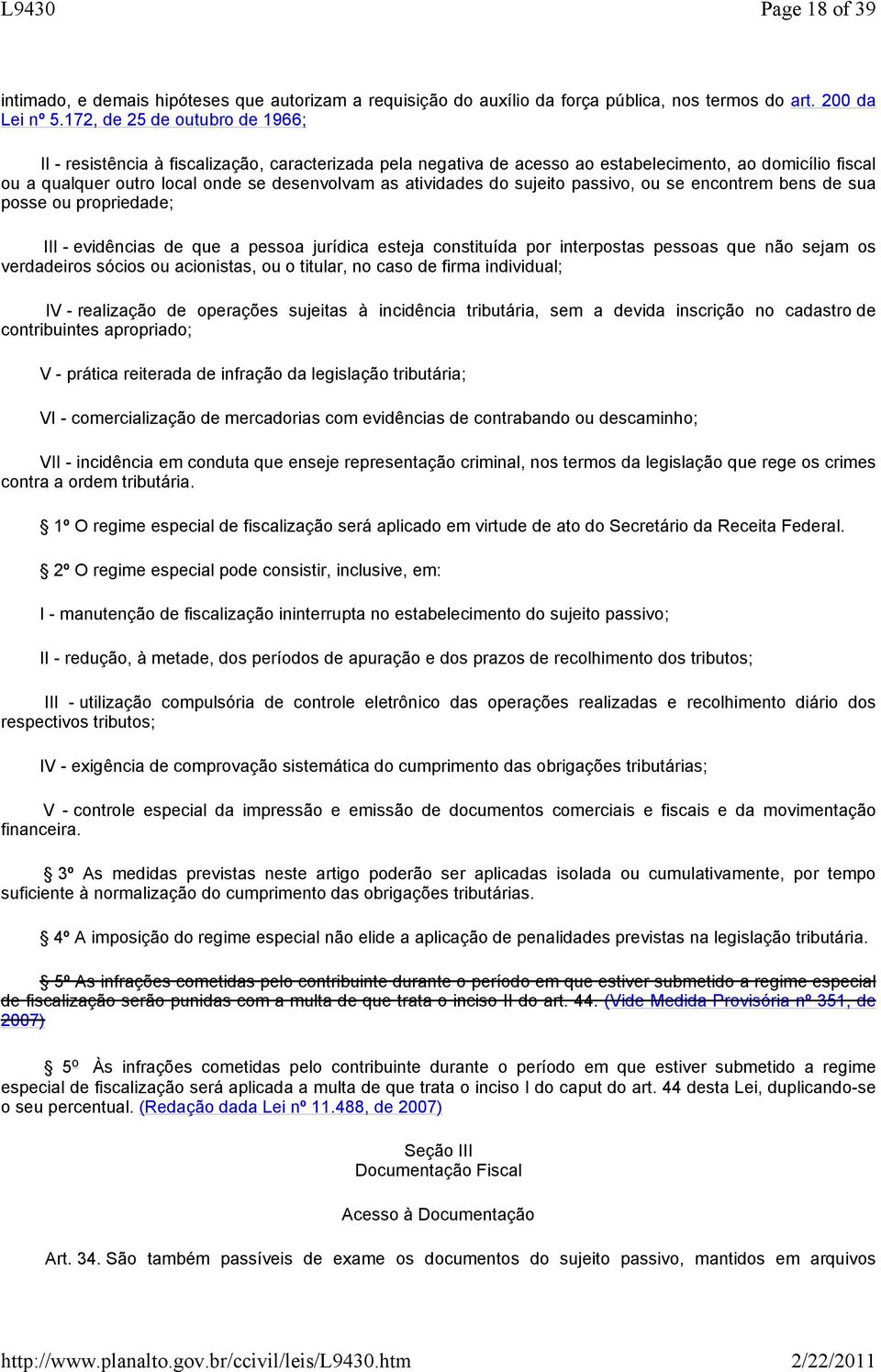 L9430 Page 18 of 39

intimado, e demais hipóteses que autorizam a requisição do auxílio da força pública, nos termos do art. 200 da Lei nº 5.172, de 25 de outubro de 1966;

II - resistência à fiscalização, caracterizada pela negativa de acesso ao estabelecimento, ao domicílio fiscal ou a qualquer outro local onde se desenvolvam as atividades do sujeito passivo, ou se encontrem bens de sua posse ou propriedade;

III - evidências de que a pessoa jurídica esteja constituída por interpostas pessoas que não sejam os verdadeiros sócios ou acionistas, ou o titular, no caso de firma individual;

IV - realização de operações sujeitas à incidência tributária, sem a devida inscrição no cadastro de contribuintes apropriado;

V - prática reiterada de infração da legislação tributária;

VI - comercialização de mercadorias com evidências de contrabando ou descaminho;

VII - incidência em conduta que enseje representação criminal, nos termos da legislação que rege os crimes contra a ordem tributária.

§ 1º O regime especial de fiscalização será aplicado em virtude de ato do Secretário da Receita Federal.

§ 2º O regime especial pode consistir, inclusive, em:

I - manutenção de fiscalização ininterrupta no estabelecimento do sujeito passivo;

II - redução, à metade, dos períodos de apuração e dos prazos de recolhimento dos tributos;

III - utilização compulsória de controle eletrônico das operações realizadas e recolhimento diário dos respectivos tributos;

IV - exigência de comprovação sistemática do cumprimento das obrigações tributárias;

V - controle especial da impressão e emissão de documentos comerciais e fiscais e da movimentação financeira.

§ 3º As medidas previstas neste artigo poderão ser aplicadas isolada ou cumulativamente, por tempo suficiente à normalização do cumprimento das obrigações tributárias.

§ 4º A imposição do regime especial não elide a aplicação de penalidades previstas na legislação tributária.

§ 5º As infrações cometidas pelo contribuinte durante o período em que estiver submetido a regime especial de fiscalização serão punidas com a multa de que trata o inciso II do art. 44. (Vide Medida Provisória nº 351, de 2007)

§ 5º Às infrações cometidas pelo contribuinte durante o período em que estiver submetido a regime especial de fiscalização será aplicada a multa de que trata o inciso I do caput do art. 44 desta Lei, duplicando-se o seu percentual. (Redação dada Lei nº 11.488, de 2007)

Seção III
Documentação Fiscal

Acesso à Documentação

Art. 34. São também passíveis de exame os documentos do sujeito passivo, mantidos em arquivos

http://www.planalto.gov.br/ccivil/leis/L9430.htm 2/22/2011